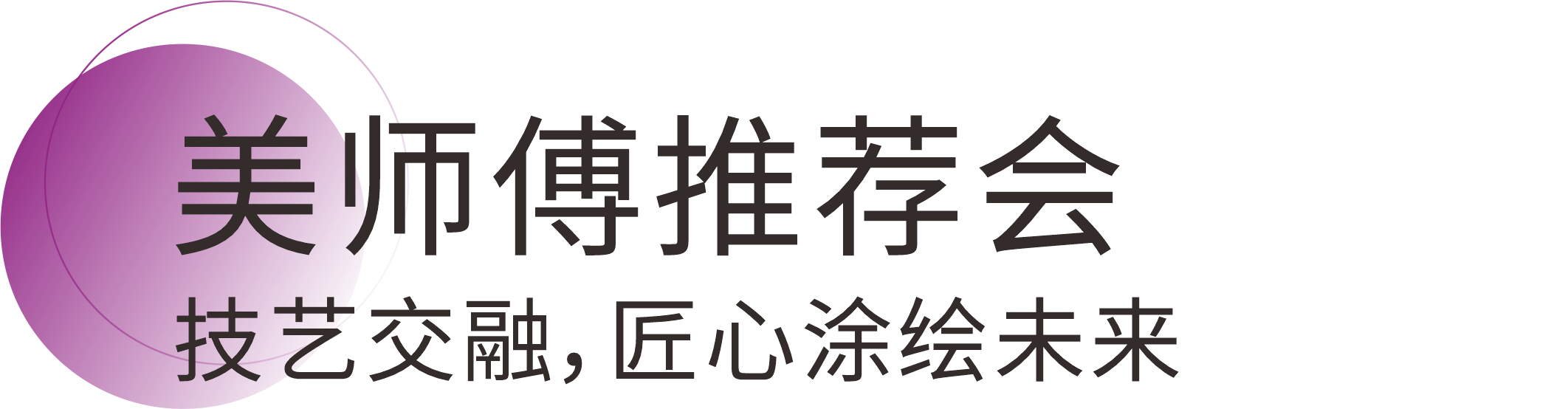 美师傅推荐会

技艺交融，匠心涂绘未来